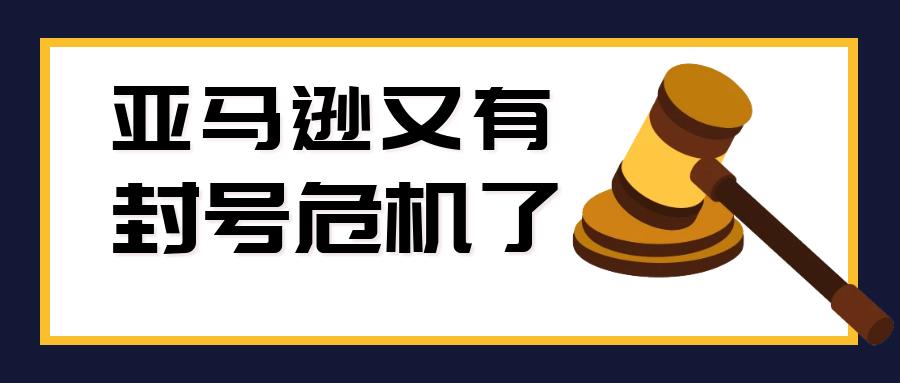 亚马逊又有
封号危机了